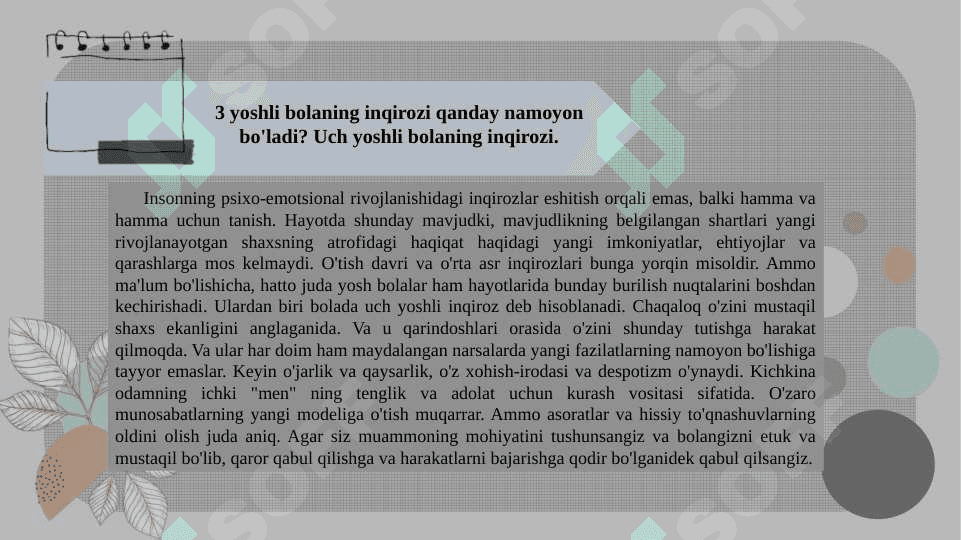 3 yoshli bolaning inqirozi qanday namoyon bo'ladi? Uch yoshli bolaning inqirozi.

Insonning psixo-emotsional rivojlanishidagi inqirozlar eshitish orqali emas, balki hamma va hamma uchun tanish. Hayotda shunday mavjudki, mavjudlikning belgilangan shartlari yangi rivojlanayotgan shaxsning atrofidagi haqiqat haqidagi yangi imkoniyatlar, ehtiyojlar va qarashlarga mos kelmaydi. O'tish davri va o'rta asr inqirozlari bunga yorqin misoldir. Ammo ma'lum bo'lishicha, hatto juda yosh bolalar ham hayotlarida bunday burilish nuqtalarini boshdan kechirishadi. Ulardan biri bolada uch yoshli inqiroz deb hisoblanadi. Chaqaloq o'zini mustaqil shaxs ekanligini anglaganida. Va u qarindoshlari orasida o'zini shunday tutishga harakat qilmoqda. Va ular har doim ham maydalangan narsalarda yangi fazilatlarning namoyon bo'lishiga tayyor emaslar. Keyin o'jarlik va qaysarlik, o'z xohish-irodasi va despotizm o'ynaydi. Kichkina odamning ichki "men" ning tenglik va adolat uchun kurash vositasi sifatida. O'zaro munosabatlarning yangi modeliga o'tish muqarrar. Ammo asoratlar va hissiy to'qnashuvlarning oldini olish juda aniq. Agar siz muammoning mohiyatini tushunsangiz va bolangizni etuk va mustaqil bo'lib, qaror qabul qilishga va harakatlarni bajarishga qodir bo'lganidek qabul qilsangiz.